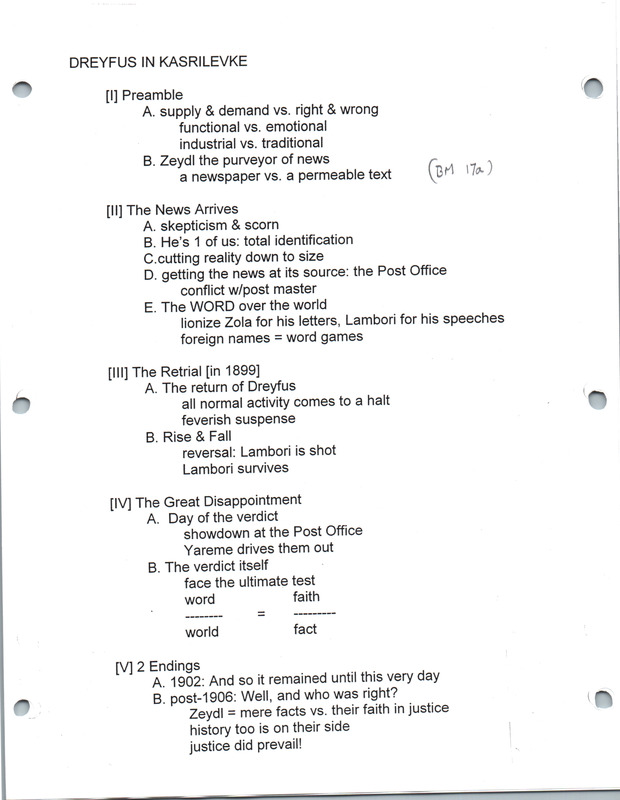 DREYFUS IN KASRILEVKE

[I] Preamble
A. supply & demand vs. right & wrong
functional vs. emotional
industrial vs. traditional
B. Zeydl the purveyor of news
a newspaper vs. a permeable text (BM 17a)

[II] The News Arrives
A. skepticism & scorn
B. He's 1 of us: total identification
C.cutting reality down to size
D. getting the news at its source: the Post Office
conflict w/post master
E. The WORD over the world
lionize Zola for his letters, Lambori for his speeches
foreign names = word games

[III] The Retrial [in 1899]
A. The return of Dreyfus
all normal activity comes to a halt
feverish suspense
B. Rise & Fall
reversal: Lambori is shot
Lambori survives

[IV] The Great Disappointment
A. Day of the verdict
showdown at the Post Office
Yareme drives them out
B. The verdict itself
face the ultimate test
$\frac{\text{word}}{\text{world}} = \frac{\text{faith}}{\text{fact}}$

[V] 2 Endings
A. 1902: And so it remained until this very day
B. post-1906: Well, and who was right?
Zeydl = mere facts vs. their faith in justice
history too is on their side
justice did prevail!